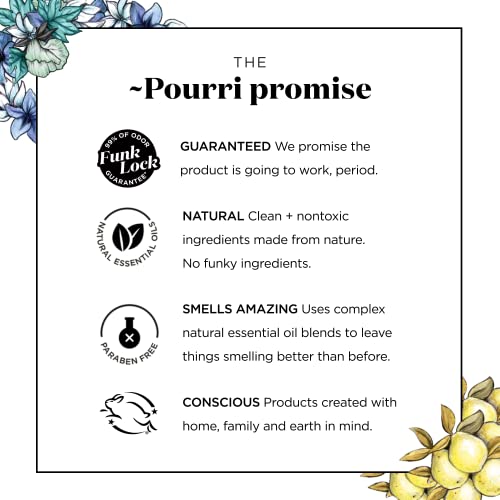 THE
~Pourri promise

99% OF ODOR
Funk Lock
GUARANTEE

GUARANTEED We promise the product is going to work, period.

NATURAL ESSENTIAL OILS

NATURAL Clean + nontoxic ingredients made from nature. No funky ingredients.

PARABEN FREE

SMELLS AMAZING Uses complex natural essential oil blends to leave things smelling better than before.

CONSCIOUS Products created with home, family and earth in mind.